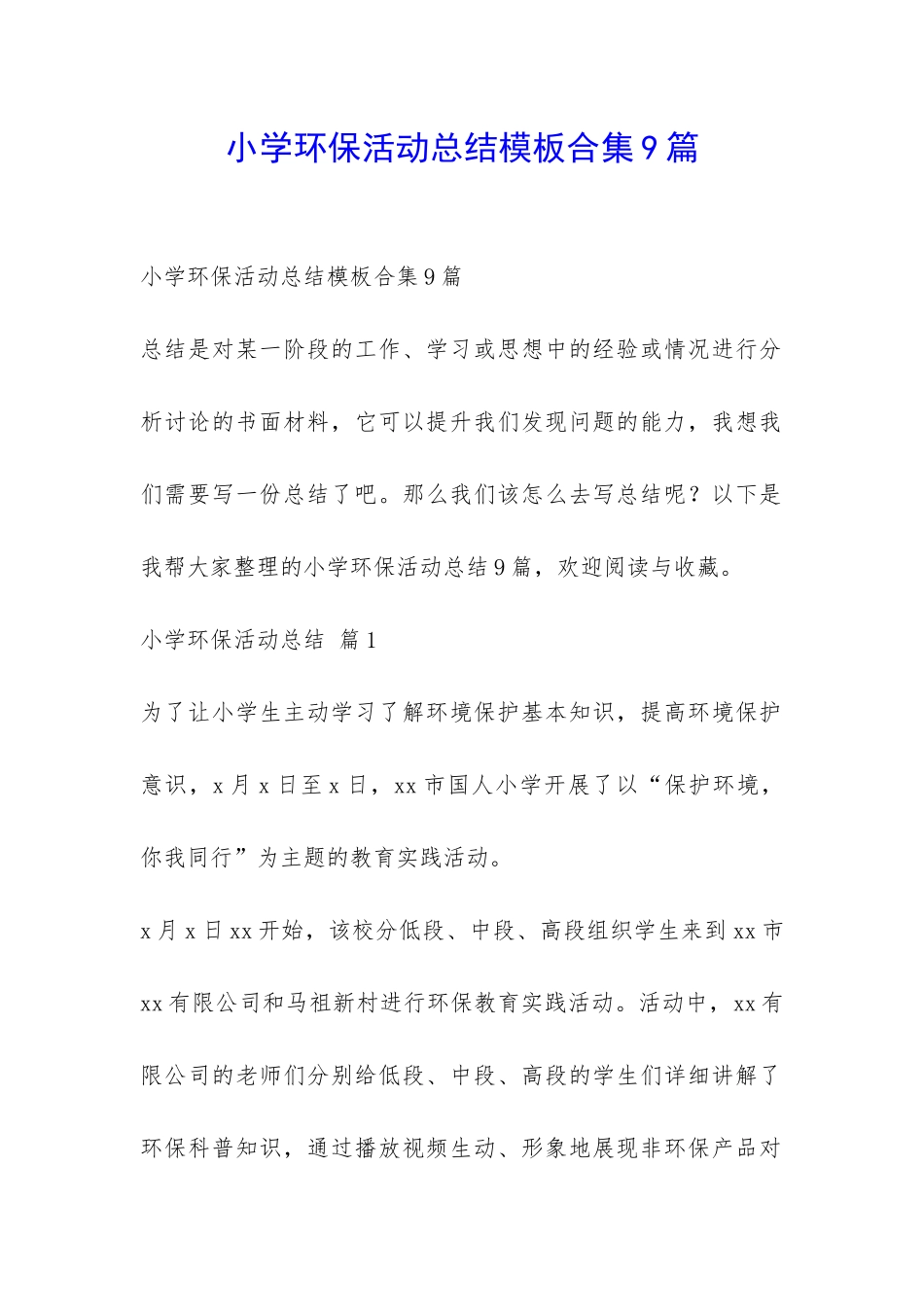 小学环保活动总结模板合集9篇

小学环保活动总结模板合集9篇

总结是对某一阶段的工作、学习或思想中的经验或情况进行分析讨论的书面材料，它可以提升我们发现问题的能力，我想我们需要写一份总结了吧。那么我们该怎么去写总结呢？以下是我帮大家整理的小学环保活动总结9篇，欢迎阅读与收藏。

小学环保活动总结 篇1

为了让小学生主动学习了解环境保护基本知识，提高环境保护意识，x月x日至x日，xx市国人小学开展了以“保护环境，你我同行”为主题的教育实践活动。

x月x日xx开始，该校分低段、中段、高段组织学生来到xx市xx有限公司和马祖新村进行环保教育实践活动。活动中，xx有限公司的老师们分别给低段、中段、高段的学生们详细讲解了环保科普知识，通过播放视频生动、形象地展现非环保产品对